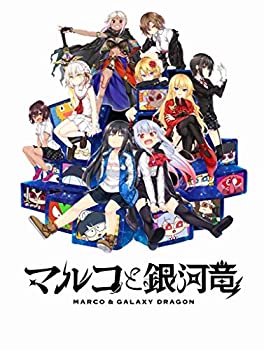 マルコと銀河竜
MARCO & GALAXY DRAGON